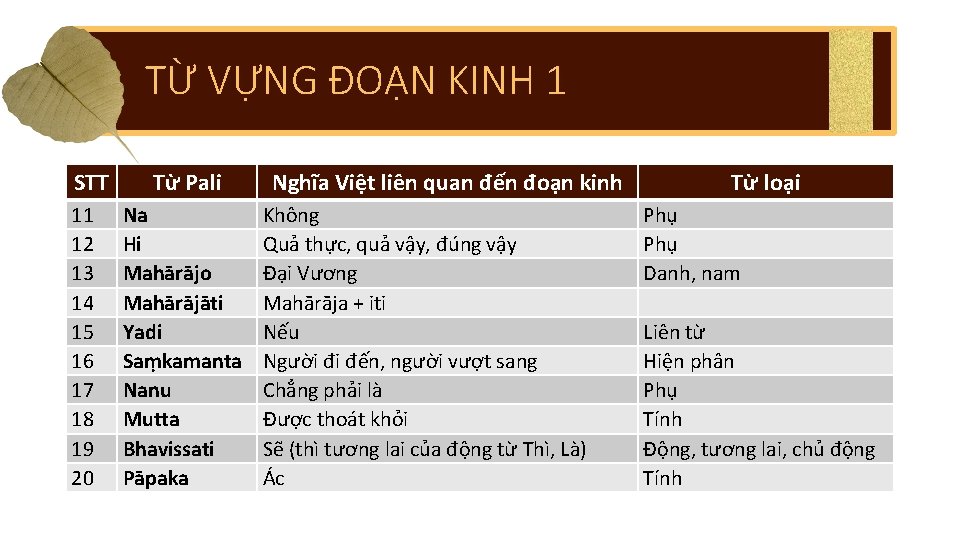 TỪ VỰNG ĐOẠN KINH 1

| STT | Từ Pali | Nghĩa Việt liên quan đến đoạn kinh | Từ loại |
|---|---|---|---|
| 11 | Na | Không | Phụ |
| 12 | Hi | Quả thực, quả vậy, đúng vậy | Phụ |
| 13 | Mahārājo | Đại Vương | Danh, nam |
| 14 | Mahārājāti | Mahārāja + iti | |
| 15 | Yadi | Nếu | Liên từ |
| 16 | Saṃkamanta | Người đi đến, người vượt sang | Hiện phân |
| 17 | Nanu | Chẳng phải là | Phụ |
| 18 | Mutta | Được thoát khỏi | Tính |
| 19 | Bhavissati | Sẽ (thì tương lai của động từ Thì, Là) | Động, tương lai, chủ động |
| 20 | Pāpaka | Ác | Tính |